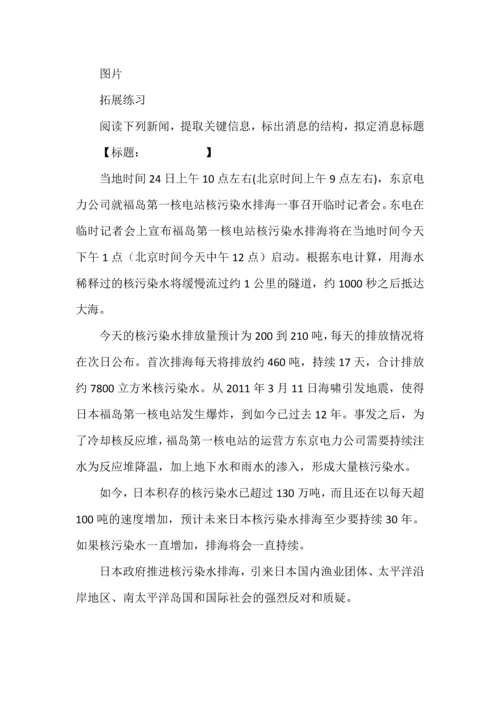 图片

拓展练习

阅读下列新闻，提取关键信息，标出消息的结构，拟定消息标题

【标题：　　　　　　】

当地时间 24 日上午 10 点左右(北京时间上午 9 点左右)，东京电力公司就福岛第一核电站核污染水排海一事召开临时记者会。东电在临时记者会上宣布福岛第一核电站核污染水排海将在当地时间今天下午 1 点（北京时间今天中午 12 点）启动。根据东电计算，用海水稀释过的核污染水将缓慢流过约 1 公里的隧道，约 1000 秒之后抵达大海。

今天的核污染水排放量预计为 200 到 210 吨，每天的排放情况将在次日公布。首次排海每天将排放约 460 吨，持续 17 天，合计排放约 7800 立方米核污染水。从 2011 年 3 月 11 日海啸引发地震，使得日本福岛第一核电站发生爆炸，到如今已过去 12 年。事发之后，为了冷却核反应堆，福岛第一核电站的运营方东京电力公司需要持续注水为反应堆降温，加上地下水和雨水的渗入，形成大量核污染水。

如今，日本积存的核污染水已超过 130 万吨，而且还在以每天超 100 吨的速度增加，预计未来日本核污染水排海至少要持续 30 年。如果核污染水一直增加，排海将会一直持续。

日本政府推进核污染水排海，引来日本国内渔业团体、太平洋沿岸地区、南太平洋岛国和国际社会的强烈反对和质疑。